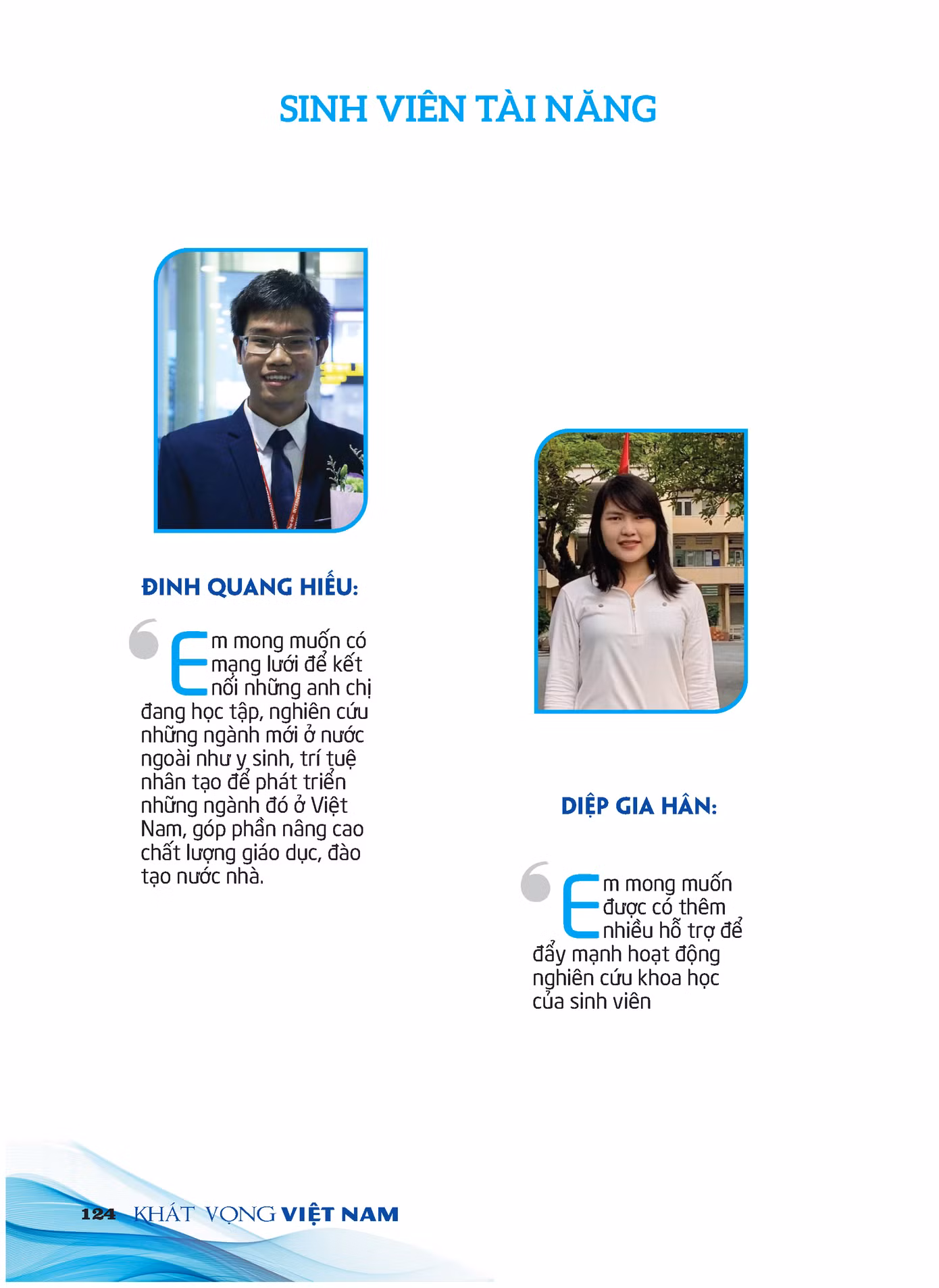 SINH VIÊN TÀI NĂNG

ĐINH QUANG HIẾU:

Em mong muốn có mạng lưới để kết nối những anh chị đang học tập, nghiên cứu những ngành mới ở nước ngoài như y sinh, trí tuệ nhân tạo để phát triển những ngành đó ở Việt Nam, góp phần nâng cao chất lượng giáo dục, đào tạo nước nhà.

DIỆP GIA HÂN:

Em mong muốn được có thêm nhiều hỗ trợ để đẩy mạnh hoạt động nghiên cứu khoa học của sinh viên

124 KHÁT VỌNG VIỆT NAM